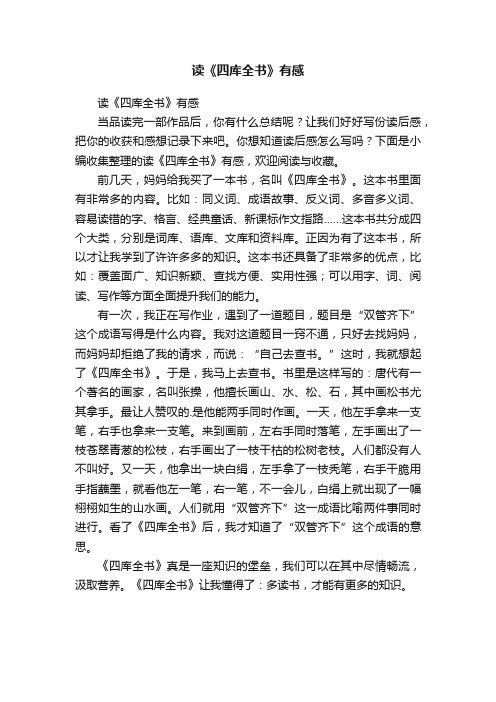 读《四库全书》有感

读《四库全书》有感

当品读完一部作品后，你有什么总结呢？让我们好好写份读后感，把你的收获和感想记录下来吧。你想知道读后感怎么写吗？下面是小编收集整理的读《四库全书》有感，欢迎阅读与收藏。

前几天，妈妈给我买了一本书，名叫《四库全书》。这本书里面有非常多的内容。比如：同义词、成语故事、反义词、多音多义词、容易读错的字、格言、经典童话、新课标作文指路……这本书共分成四个大类，分别是词库、语库、文库和资料库。正因为有了这本书，所以才让我学到了许许多多的知识。这本书还具备了非常多的优点，比如：覆盖面广、知识新颖、查找方便、实用性强；可以用字、词、阅读、写作等方面全面提升我们的能力。

有一次，我正在写作业，遇到了一道题目，题目是“双管齐下”这个成语写得是什么内容。我对这道题目一窍不通，只好去找妈妈，而妈妈却拒绝了我的请求，而说：“自己去查书。”这时，我就想起了《四库全书》。于是，我马上去查书。书里是这样写的：唐代有一个著名的画家，名叫张操，他擅长画山、水、松、石，其中画松书尤其拿手。最让人赞叹的.是他能两手同时作画。一天，他左手拿来一支笔，右手也拿来一支笔。来到画前，左右手同时落笔，左手画出了一枝苍翠青葱的松枝，右手画出了一枝干枯的松树老枝。人们都没有人不叫好。又一天，他拿出一块白绢，左手拿了一枝秃笔，右手干脆用手指蘸墨，就看他左一笔，右一笔，不一会儿，白绢上就出现了一幅栩栩如生的山水画。人们就用“双管齐下”这一成语比喻两件事同时进行。看了《四库全书》后，我才知道了“双管齐下”这个成语的意思。

《四库全书》真是一座知识的堡垒，我们可以在其中尽情畅流，汲取营养。《四库全书》让我懂得了：多读书，才能有更多的知识。